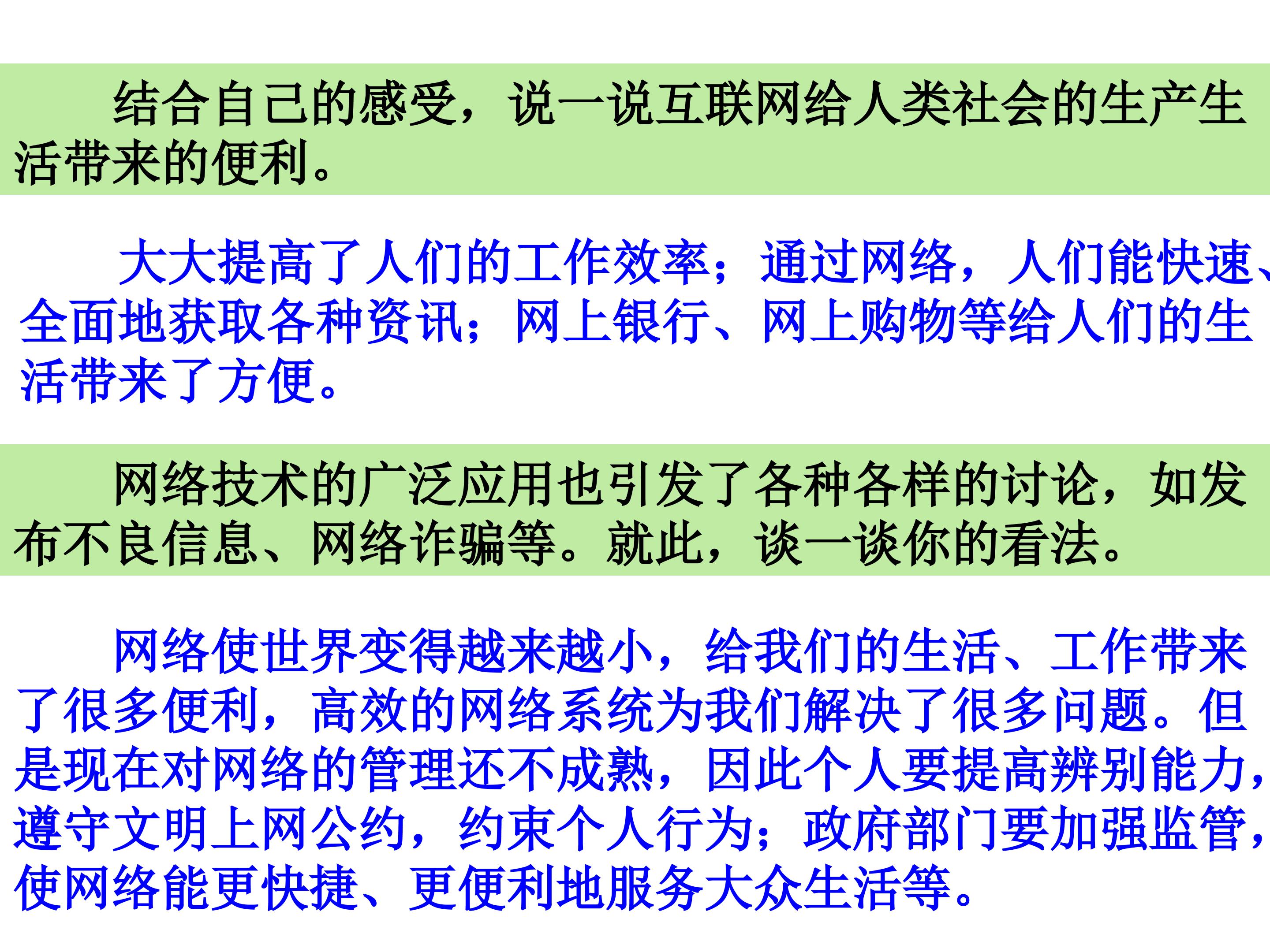 结合自己的感受，说一说互联网给人类社会的生产生活带来的便利。

大大提高了人们的工作效率；通过网络，人们能快速、全面地获取各种资讯；网上银行、网上购物等给人们的生活带来了方便。

网络技术的广泛应用也引发了各种各样的讨论，如发布不良信息、网络诈骗等。就此，谈一谈你的看法。

网络使世界变得越来越小，给我们的生活、工作带来了很多便利，高效的网络系统为我们解决了很多问题。但是现在对网络的管理还不成熟，因此个人要提高辨别能力，遵守文明上网公约，约束个人行为；政府部门要加强监管，使网络能更快捷、更便利地服务大众生活等。